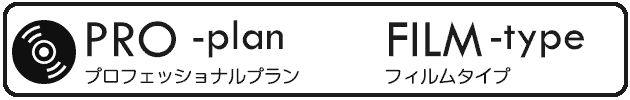 PRO -plan
プロフェッショナルプラン

FILM -type
フィルムタイプ